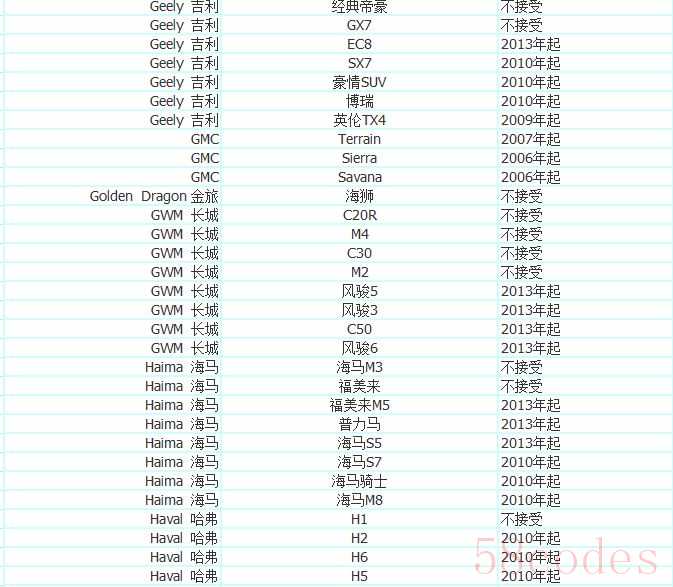 | | | |
|---|---|---|
| Geely 吉利 | 经典帝豪 | 不接受 |
| Geely 吉利 | GX7 | 不接受 |
| Geely 吉利 | EC8 | 2013年起 |
| Geely 吉利 | SX7 | 2010年起 |
| Geely 吉利 | 豪情SUV | 2010年起 |
| Geely 吉利 | 博瑞 | 2010年起 |
| Geely 吉利 | 英伦TX4 | 2009年起 |
| GMC | Terrain | 2007年起 |
| GMC | Sierra | 2006年起 |
| GMC | Savana | 2006年起 |
| Golden Dragon 金旅 | 海狮 | 不接受 |
| GWM 长城 | C20R | 不接受 |
| GWM 长城 | M4 | 不接受 |
| GWM 长城 | C30 | 不接受 |
| GWM 长城 | M2 | 不接受 |
| GWM 长城 | 风骏5 | 2013年起 |
| GWM 长城 | 风骏3 | 2013年起 |
| GWM 长城 | C50 | 2013年起 |
| GWM 长城 | 风骏6 | 2013年起 |
| Haima 海马 | 海马M3 | 不接受 |
| Haima 海马 | 福美来 | 不接受 |
| Haima 海马 | 福美来M5 | 2013年起 |
| Haima 海马 | 普力马 | 2013年起 |
| Haima 海马 | 海马S5 | 2013年起 |
| Haima 海马 | 海马S7 | 2010年起 |
| Haima 海马 | 海马骑士 | 2010年起 |
| Haima 海马 | 海马M8 | 2010年起 |
| Haval 哈弗 | H1 | 不接受 |
| Haval 哈弗 | H2 | 2010年起 |
| Haval 哈弗 | H6 | 2010年起 |
| Haval 哈弗 | H5 | 2010年起 |

58codes